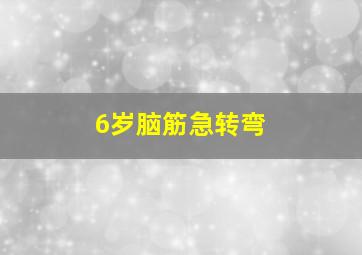 6岁脑筋急转弯